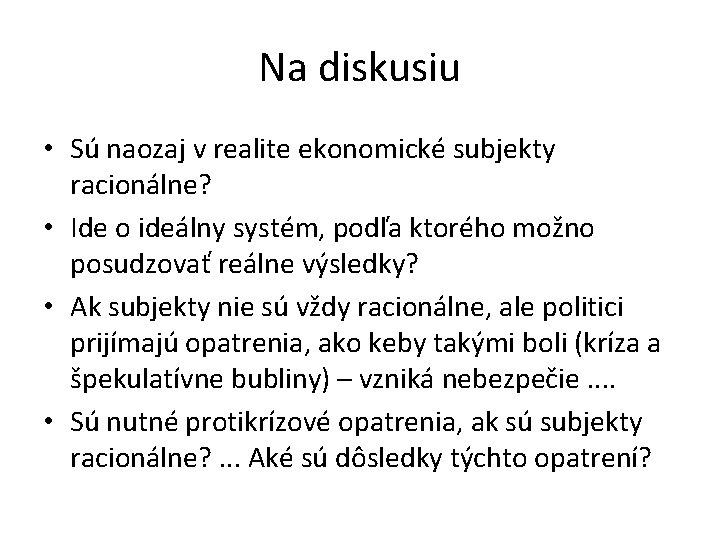 Na diskusiu

• Sú naozaj v realite ekonomické subjekty racionálne?
• Ide o ideálny systém, podľa ktorého možno posudzovať reálne výsledky?
• Ak subjekty nie sú vždy racionálne, ale politici prijímajú opatrenia, ako keby takými boli (kríza a špekulatívne bubliny) – vzniká nebezpečie ....
• Sú nutné protikrízové opatrenia, ak sú subjekty racionálne? ... Aké sú dôsledky týchto opatrení?